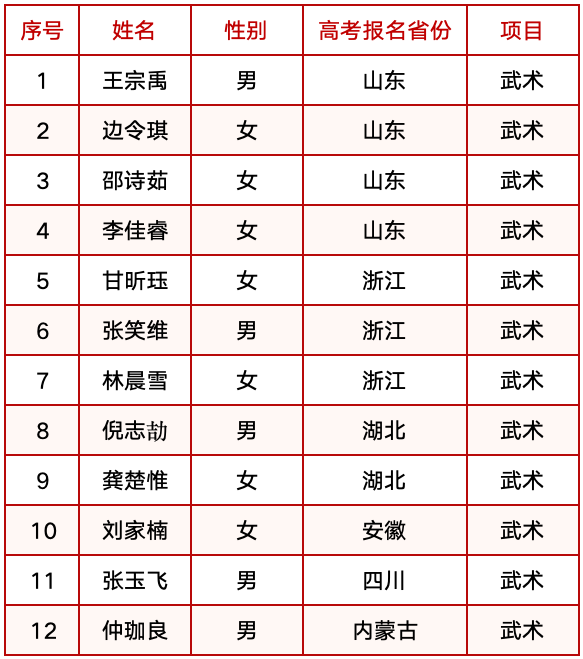 | 序号 | 姓名 | 性别 | 高考报名省份 | 项目 |
|---|---|---|---|---|
| 1 | 王宗禹 | 男 | 山东 | 武术 |
| 2 | 边令琪 | 女 | 山东 | 武术 |
| 3 | 邵诗茹 | 女 | 山东 | 武术 |
| 4 | 李佳睿 | 女 | 山东 | 武术 |
| 5 | 甘昕珏 | 女 | 浙江 | 武术 |
| 6 | 张笑维 | 男 | 浙江 | 武术 |
| 7 | 林晨雪 | 女 | 浙江 | 武术 |
| 8 | 倪志劼 | 男 | 湖北 | 武术 |
| 9 | 龚楚惟 | 女 | 湖北 | 武术 |
| 10 | 刘家楠 | 女 | 安徽 | 武术 |
| 11 | 张玉飞 | 男 | 四川 | 武术 |
| 12 | 仲珈良 | 男 | 内蒙古 | 武术 |